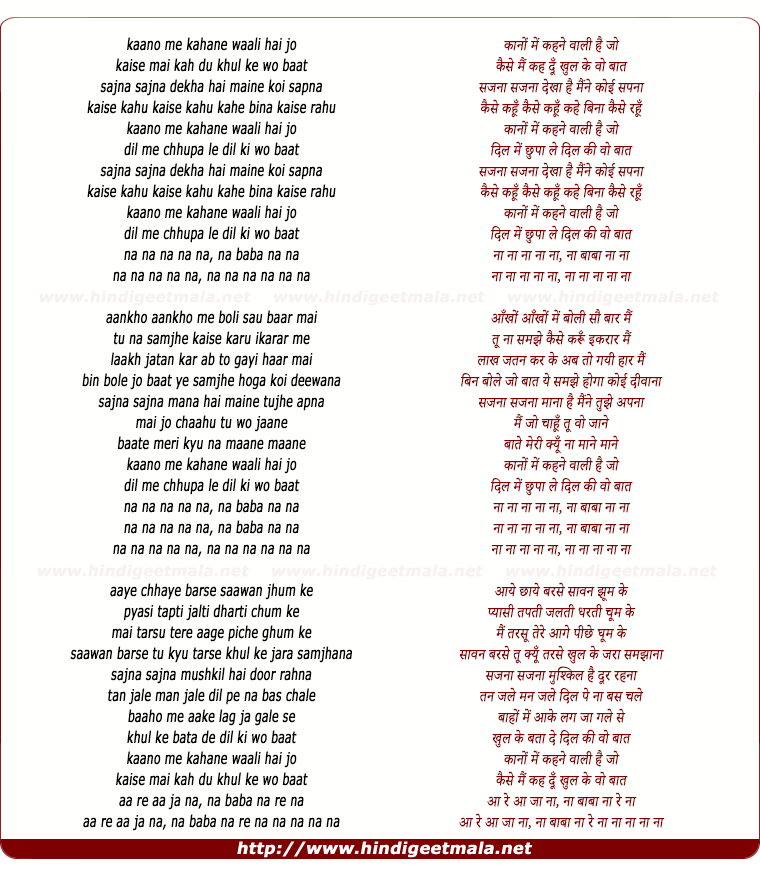 kaano me kahane waali hai jo
kaise mai kah du khul ke wo baat
sajna sajna dekha hai maine koi sapna
kaise kahu kaise kahu kahe bina kaise rahu
kaano me kahane waali hai jo
dil me chhupa le dil ki wo baat
sajna sajna dekha hai maine koi sapna
kaise kahu kaise kahu kahe bina kaise rahu
kaano me kahane waali hai jo
dil me chhupa le dil ki wo baat
na na na na na, na baba na na
na na na na na, na na na na na na

www.hindigeetmala.net www.hindigeetmala.net www.hindigeetmala.net

aankho aankho me boli sau baar mai
tu na samjhe kaise karu ikarar me
laakh jatan kar ab to gayi haar mai
bin bole jo baat ye samjhe hoga koi deewana
sajna sajna mana hai maine tujhe apna
mai jo chaahu tu wo jaane
baate meri kyu na maane maane
kaano me kahane waali hai jo
dil me chhupa le dil ki wo baat
na na na na na, na baba na na
na na na na na, na baba na na
na na na na na, na na na na na na

www.hindigeetmala.net www.hindigeetmala.net www.hindigeetmala.net

aaye chhaye barse saawan jhum ke
pyasi tapti jalti dharti chum ke
mai tarsu tere aage piche ghum ke
saawan barse tu kyu tarse khul ke jara samjhana
sajna sajna mushkil hai door rahna
tan jale man jale dil pe na bas chale
baaho me aake lag ja gale se
khul ke bata de dil ki wo baat
kaano me kahane waali hai jo
kaise mai kah du khul ke wo baat
aa re aa ja na, na baba na re na
aa re aa ja na, na baba na re na na na na na

कानों में कहने वाली है जो
कैसे मैं कह दूँ खुल के वो बात
सजना सजना देखा है मैंने कोई सपना
कैसे कहूँ कैसे कहूँ कहे बिना कैसे रहूँ
कानों में कहने वाली है जो
दिल में छुपा ले दिल की वो बात
सजना सजना देखा है मैंने कोई सपना
कैसे कहूँ कैसे कहूँ कहे बिना कैसे रहूँ
कानों में कहने वाली है जो
दिल में छुपा ले दिल की वो बात
ना ना ना ना ना, ना बाबा ना ना
ना ना ना ना ना, ना ना ना ना ना

आँखों आँखों में बोली सौ बार मैं
तू ना समझे कैसे करूँ इकरार मैं
लाख जतन कर के अब तो गयी हार मैं
बिन बोले जो बात ये समझे होगा कोई दीवाना
सजना सजना माना है मैंने तुझे अपना
मैं जो चाहूँ तू वो जाने
बाते मेरी क्यूँ ना माने माने
कानों में कहने वाली है जो
दिल में छुपा ले दिल की वो बात
ना ना ना ना ना, ना बाबा ना ना
ना ना ना ना ना, ना बाबा ना ना
ना ना ना ना ना, ना ना ना ना ना

आये छाये बरसे सावन झूम के
प्यासी तपती जलती धरती चूम के
मैं तरसू तेरे आगे पीछे घूम के
सावन बरसे तू क्यूँ तरसे खुल के जरा समझाना
सजना सजना मुश्किल है दूर रहना
तन जले मन जले दिल पे ना बस चले
बाहों में आके लग जा गले से
खुल के बता दे दिल की वो बात
कानों में कहने वाली है जो
कैसे मैं कह दूँ खुल के वो बात
आ रे आ जा ना, ना बाबा ना रे ना
आ रे आ जा ना, ना बाबा ना रे ना ना ना ना ना

http://www.hindigeetmala.net